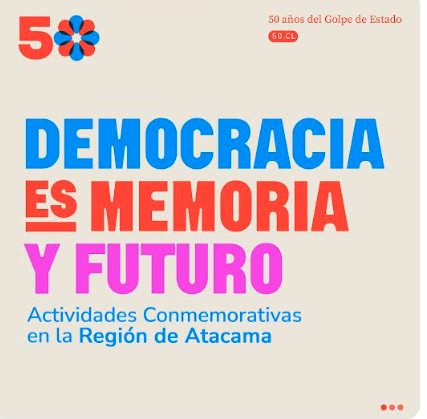 50

50 años del Golpe de Estado

50.CL

DEMOCRACIA ES MEMORIA Y FUTURO

Actividades Conmemorativas en la Región de Atacama